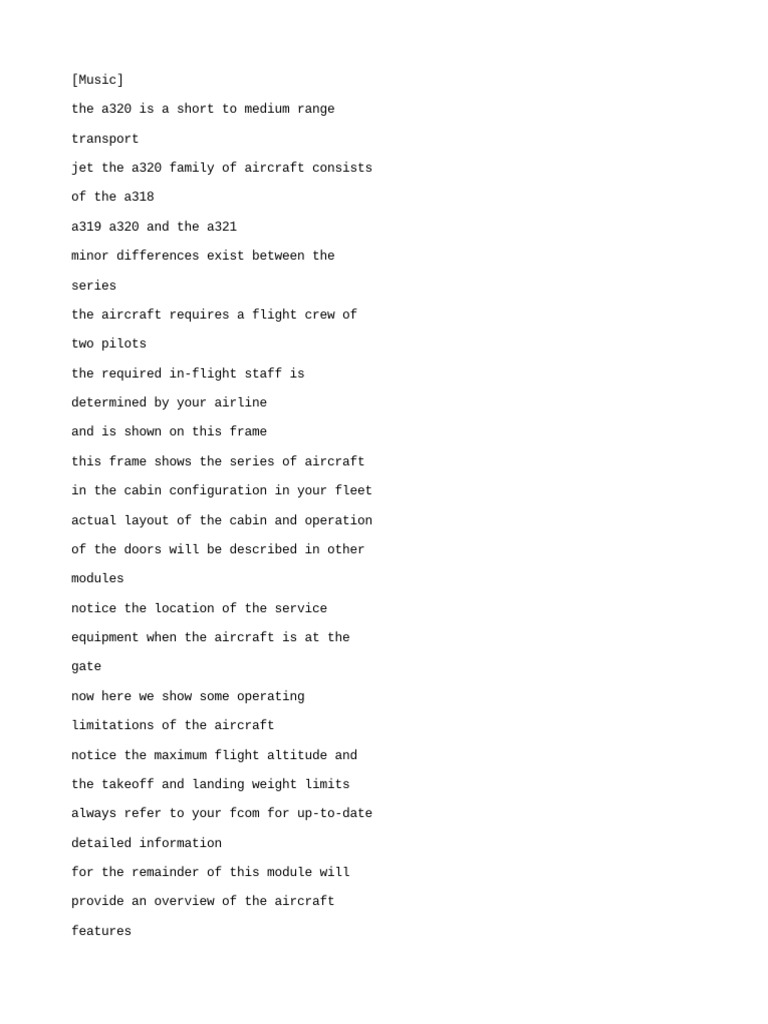 [Music]

the a320 is a short to medium range

transport

jet the a320 family of aircraft consists

of the a318

a319 a320 and the a321

minor differences exist between the

series

the aircraft requires a flight crew of

two pilots

the required in-flight staff is

determined by your airline

and is shown on this frame

this frame shows the series of aircraft

in the cabin configuration in your fleet

actual layout of the cabin and operation

of the doors will be described in other

modules

notice the location of the service

equipment when the aircraft is at the

gate

now here we show some operating

limitations of the aircraft

notice the maximum flight altitude and

the takeoff and landing weight limits

always refer to your fcom for up-to-date

detailed information

for the remainder of this module will

provide an overview of the aircraft

features